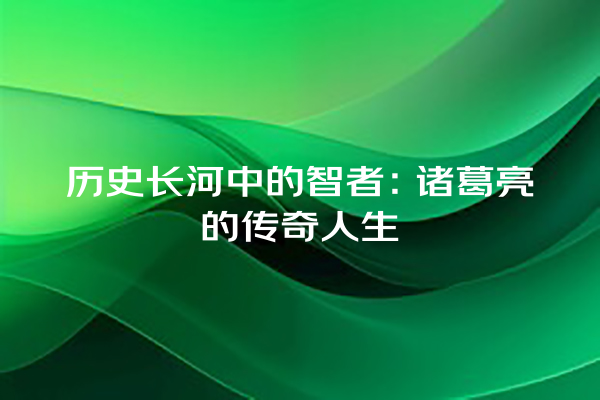 历史长河中的智者：诸葛亮的传奇人生